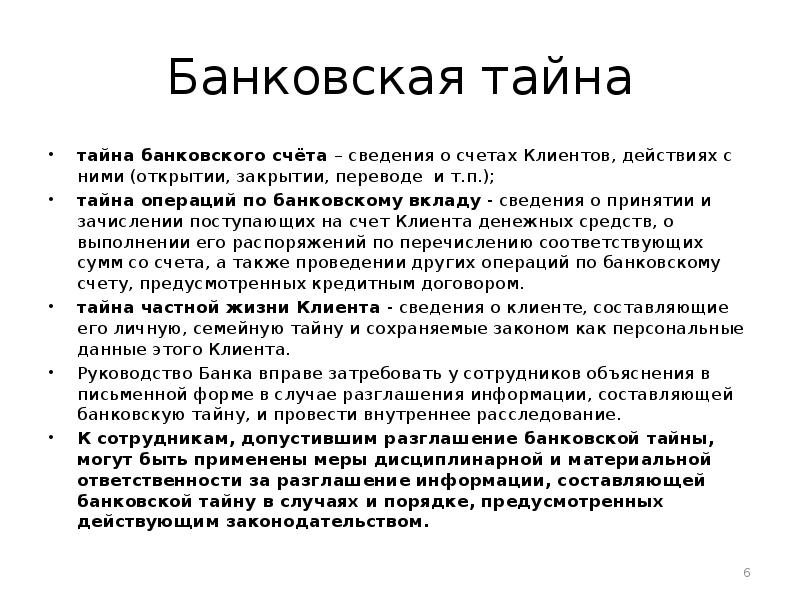 Банковская тайна

• тайна банковского счёта – сведения о счетах Клиентов, действиях с ними (открытии, закрытии, переводе и т.п.);
• тайна операций по банковскому вкладу - сведения о принятии и зачислении поступающих на счет Клиента денежных средств, о выполнении его распоряжений по перечислению соответствующих сумм со счета, а также проведении других операций по банковскому счету, предусмотренных кредитным договором.
• тайна частной жизни Клиента - сведения о клиенте, составляющие его личную, семейную тайну и сохраняемые законом как персональные данные этого Клиента.
• Руководство Банка вправе затребовать у сотрудников объяснения в письменной форме в случае разглашения информации, составляющей банковскую тайну, и провести внутреннее расследование.
• К сотрудникам, допустившим разглашение банковской тайны, могут быть применены меры дисциплинарной и материальной ответственности за разглашение информации, составляющей банковской тайну в случаях и порядке, предусмотренных действующим законодательством.

6